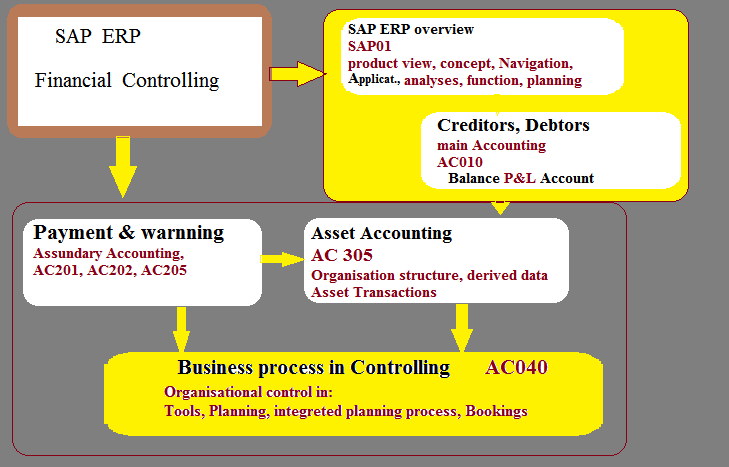 SAP ERP

Financial Controlling

SAP ERP overview
SAP01
product view, concept, Navigation, Applicat., analyses, function, planning

Creditors, Debtors
main Accounting
AC010
Balance P&L Account

Payment & warnning
Assundary Accounting, AC201, AC202, AC205

Asset Accounting
AC 305
Organisation structure, derived data
Asset Transactions

Business process in Controlling AC040
Organisational control in:
Tools, Planning, integreted planning process, Bookings